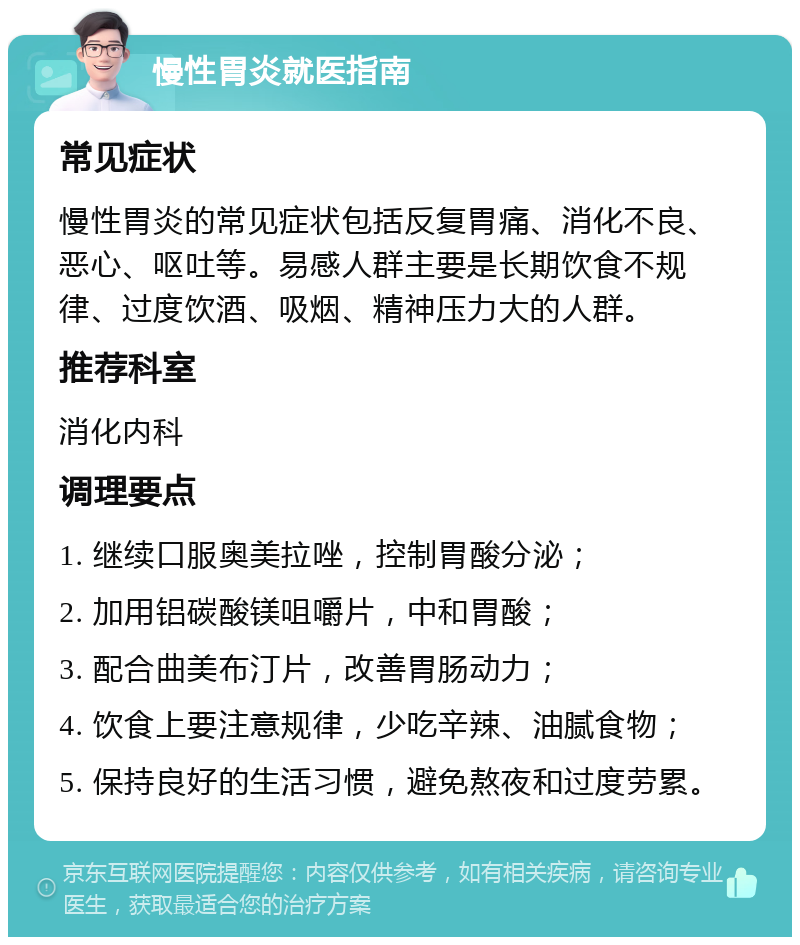 慢性胃炎就医指南

常见症状

慢性胃炎的常见症状包括反复胃痛、消化不良、恶心、呕吐等。易感人群主要是长期饮食不规律、过度饮酒、吸烟、精神压力大的人群。

推荐科室

消化内科

调理要点

1. 继续口服奥美拉唑，控制胃酸分泌；

2. 加用铝碳酸镁咀嚼片，中和胃酸；

3. 配合曲美布汀片，改善胃肠动力；

4. 饮食上要注意规律，少吃辛辣、油腻食物；

5. 保持良好的生活习惯，避免熬夜和过度劳累。

京东互联网医院提醒您：内容仅供参考，如有相关疾病，请咨询专业医生，获取最适合您的治疗方案